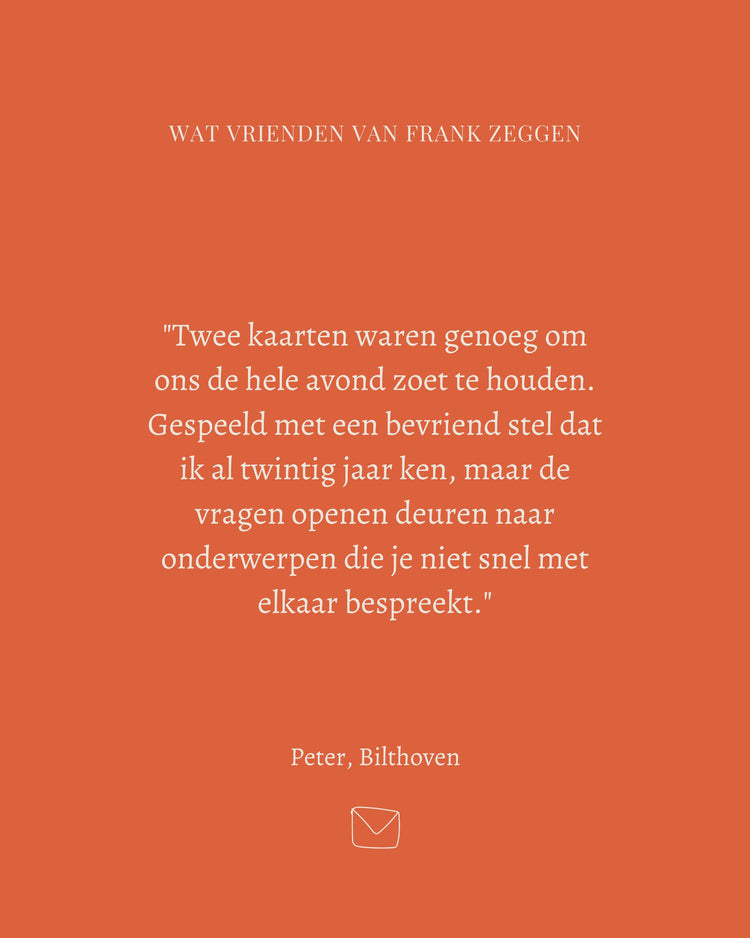 WAT VRIENDEN VAN FRANK ZEGGEN

"Twee kaarten waren genoeg om ons de hele avond zoet te houden. Gespeeld met een bevriend stel dat ik al twintig jaar ken, maar de vragen openen deuren naar onderwerpen die je niet snel met elkaar bespreekt."

Peter, Bilthoven